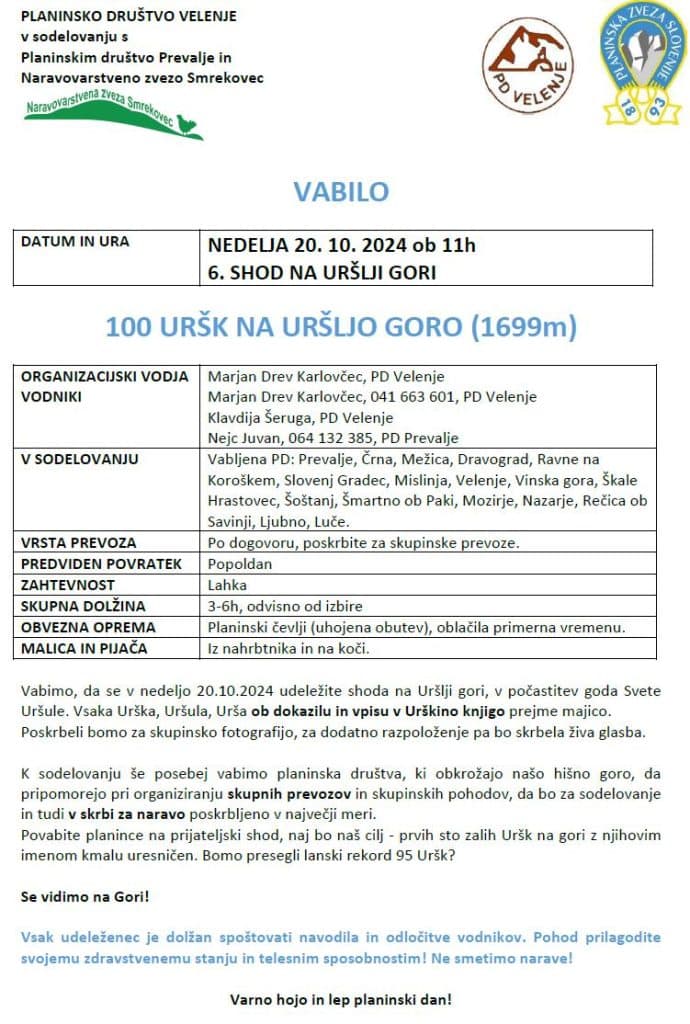 PLANINSKO DRUŠTVO VELENJE
v sodelovanju s
Planinskim društvo Prevalje in
Naravovarstveno zvezo Smrekovec

Naravovarstvena zveza Smrekovec

PD VELENJE

PLANINSKA ZVEZA SLOVENIJE
18 93

VABILO

| DATUM IN URA | NEDELJA 20. 10. 2024 ob 11h 6. SHOD NA URŠLJI GORI |
|---|---|

100 URŠK NA URŠLJO GORO (1699m)

| ORGANIZACIJSKI VODJA VODNIKI | Marjan Drev Karlovčec, PD Velenje Marjan Drev Karlovčec, 041 663 601, PD Velenje Klavdija Šeruga, PD Velenje Nejc Juvan, 064 132 385, PD Prevalje |
|---|---|
| V SODELOVANJU | Vabljena PD: Prevalje, Črna, Mežica, Dravograd, Ravne na Koroškem, Slovenj Gradec, Mislinja, Velenje, Vinska gora, Škale Hrastovec, Šoštanj, Šmartno ob Paki, Mozirje, Nazarje, Rečica ob Savinji, Ljubno, Luče. |
| VRSTA PREVOZA | Po dogovoru, poskrbite za skupinske prevoze. |
| PREDVIDEN POVRATEK | Popoldan |
| ZAHTEVNOST | Lahka |
| SKUPNA DOLŽINA | 3-6h, odvisno od izbire |
| OBVEZNA OPREMA | Planinski čevlji (uhojena obutev), oblačila primerna vremenu. |
| MALICA IN PIJAČA | Iz nahrbtnika in na koči. |

Vabimo, da se v nedeljo 20.10.2024 udeležite shoda na Uršlji gori, v počastitev goda Svete Uršule. Vsaka Urška, Uršula, Urša ob dokazilu in vpisu v Urškino knjigo prejme majico. Poskrbeli bomo za skupinsko fotografijo, za dodatno razpoloženje pa bo skrbela živa glasba.

K sodelovanju še posebej vabimo planinska društva, ki obkrožajo našo hišno goro, da pripomorejo pri organiziranju skupnih prevozov in skupinskih pohodov, da bo za sodelovanje in tudi v skrbi za naravo poskrbljeno v največji meri.
Povabite planince na prijateljski shod, naj bo naš cilj - prvih sto zalih Uršk na gori z njihovim imenom kmalu uresničen. Bomo presegli lanski rekord 95 Uršk?

Se vidimo na Gori!

Vsak udeleženec je dolžan spoštovati navodila in odločitve vodnikov. Pohod prilagodite svojemu zdravstvenemu stanju in telesnim sposobnostim! Ne smetimo narave!

Varno hojo in lep planinski dan!